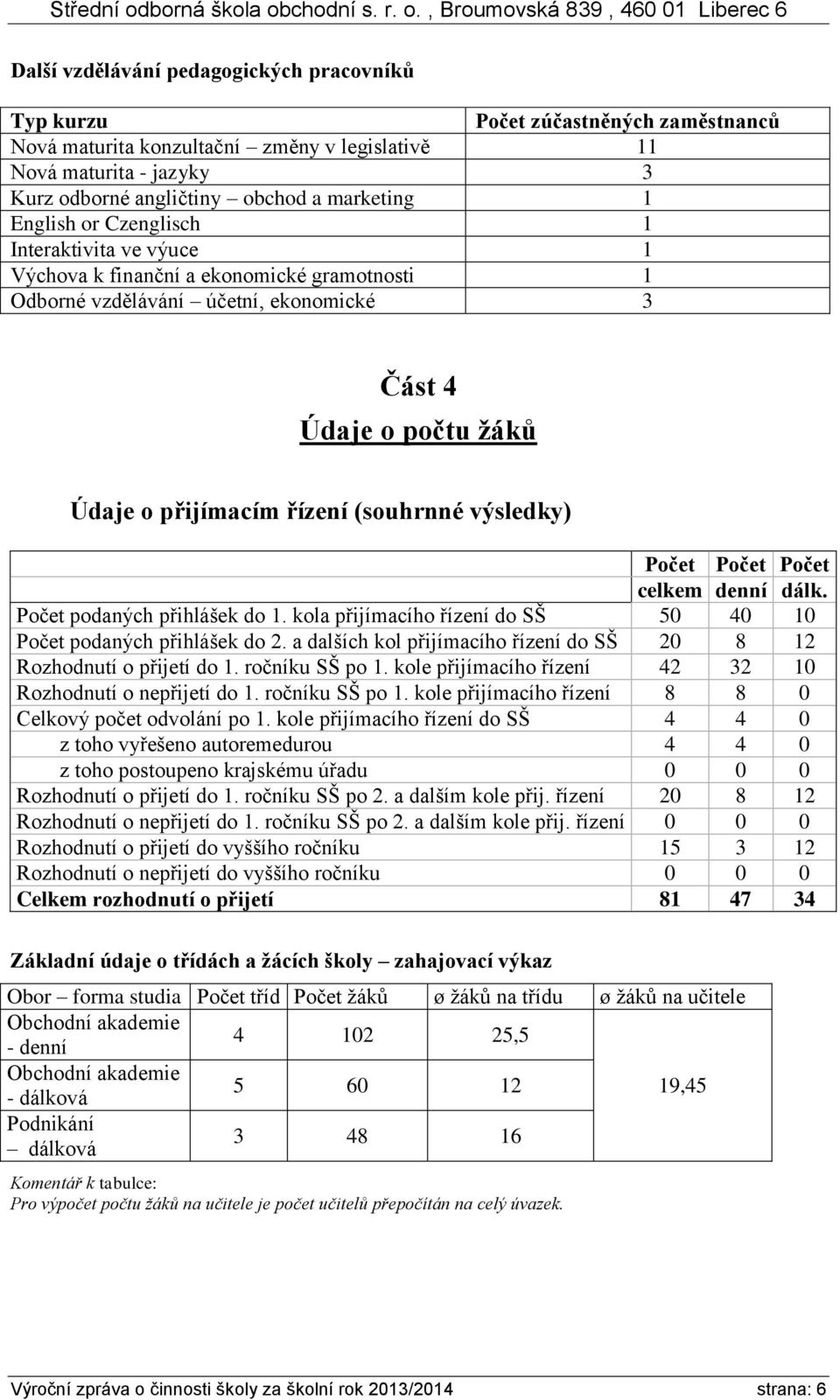 Střední odborná škola obchodní s. r. o. , Broumovská 839 , 460 01 Liberec 6

Další vzdělávání pedagogických pracovníků

| Typ kurzu | Počet zúčastněných zaměstnanců |
|---|---|
| Nová maturita konzultační – změny v legislativě | 11 |
| Nová maturita - jazyky | 3 |
| Kurz odborné angličtiny – obchod a marketing | 1 |
| English or Czenglisch | 1 |
| Interaktivita ve výuce | 1 |
| Výchova k finanční a ekonomické gramotnosti | 1 |
| Odborné vzdělávání – účetní, ekonomické | 3 |

Část 4
Údaje o počtu žáků

Údaje o přijímacím řízení (souhrnné výsledky)

| | Počet celkem | Počet denní | Počet dálk. |
|---|---|---|---|
| Počet podaných přihlášek do 1. kola přijímacího řízení do SŠ | 50 | 40 | 10 |
| Počet podaných přihlášek do 2. a dalších kol přijímacího řízení do SŠ | 20 | 8 | 12 |
| Rozhodnutí o přijetí do 1. ročníku SŠ po 1. kole přijímacího řízení | 42 | 32 | 10 |
| Rozhodnutí o nepřijetí do 1. ročníku SŠ po 1. kole přijímacího řízení | 8 | 8 | 0 |
| Celkový počet odvolání po 1. kole přijímacího řízení do SŠ | 4 | 4 | 0 |
| z toho vyřešeno autoremedurou | 4 | 4 | 0 |
| z toho postoupeno krajskému úřadu | 0 | 0 | 0 |
| Rozhodnutí o přijetí do 1. ročníku SŠ po 2. a dalším kole přij. řízení | 20 | 8 | 12 |
| Rozhodnutí o nepřijetí do 1. ročníku SŠ po 2. a dalším kole přij. řízení | 0 | 0 | 0 |
| Rozhodnutí o přijetí do vyššího ročníku | 15 | 3 | 12 |
| Rozhodnutí o nepřijetí do vyššího ročníku | 0 | 0 | 0 |
| Celkem rozhodnutí o přijetí | 81 | 47 | 34 |

Základní údaje o třídách a žácích školy – zahajovací výkaz

| Obor – forma studia | Počet tříd | Počet žáků | ø žáků na třídu | ø žáků na učitele |
|---|---|---|---|---|
| Obchodní akademie - denní | 4 | 102 | 25,5 | 19,45 |
| Obchodní akademie - dálková | 5 | 60 | 12 | |
| Podnikání – dálková | 3 | 48 | 16 | |

Komentář k tabulce:
Pro výpočet počtu žáků na učitele je počet učitelů přepočítán na celý úvazek.

Výroční zpráva o činnosti školy za školní rok 2013/2014 strana: 6